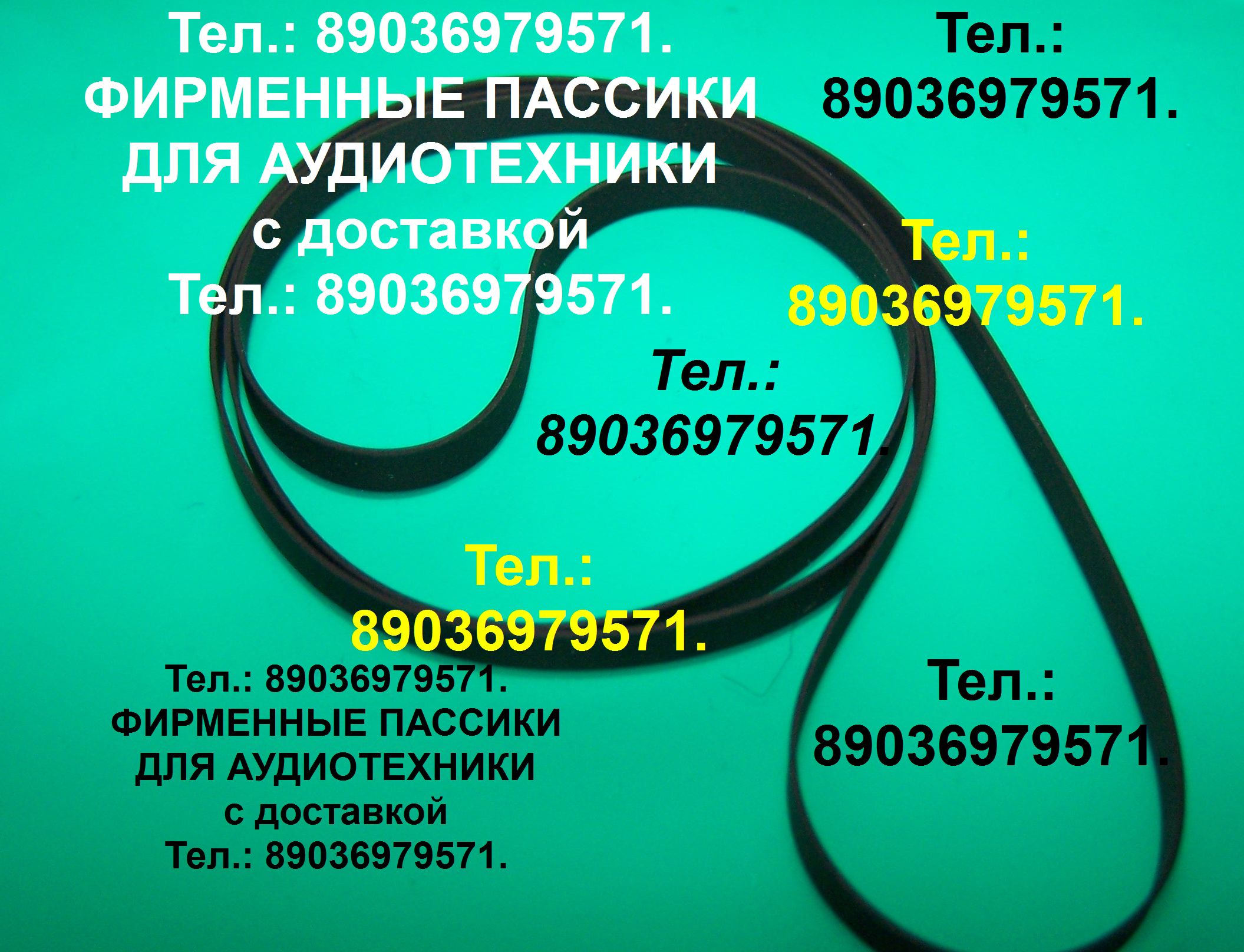 Тел.: 89036979571.
ФИРМЕННЫЕ ПАССИКИ
ДЛЯ АУДИОТЕХНИКИ
с доставкой
Тел.: 89036979571.

Тел.:
89036979571.

Тел.:
89036979571.

Тел.:
89036979571.

Тел.:
89036979571.

Тел.: 89036979571.
ФИРМЕННЫЕ ПАССИКИ
ДЛЯ АУДИОТЕХНИКИ
с доставкой
Тел.: 89036979571.

Тел.:
89036979571.